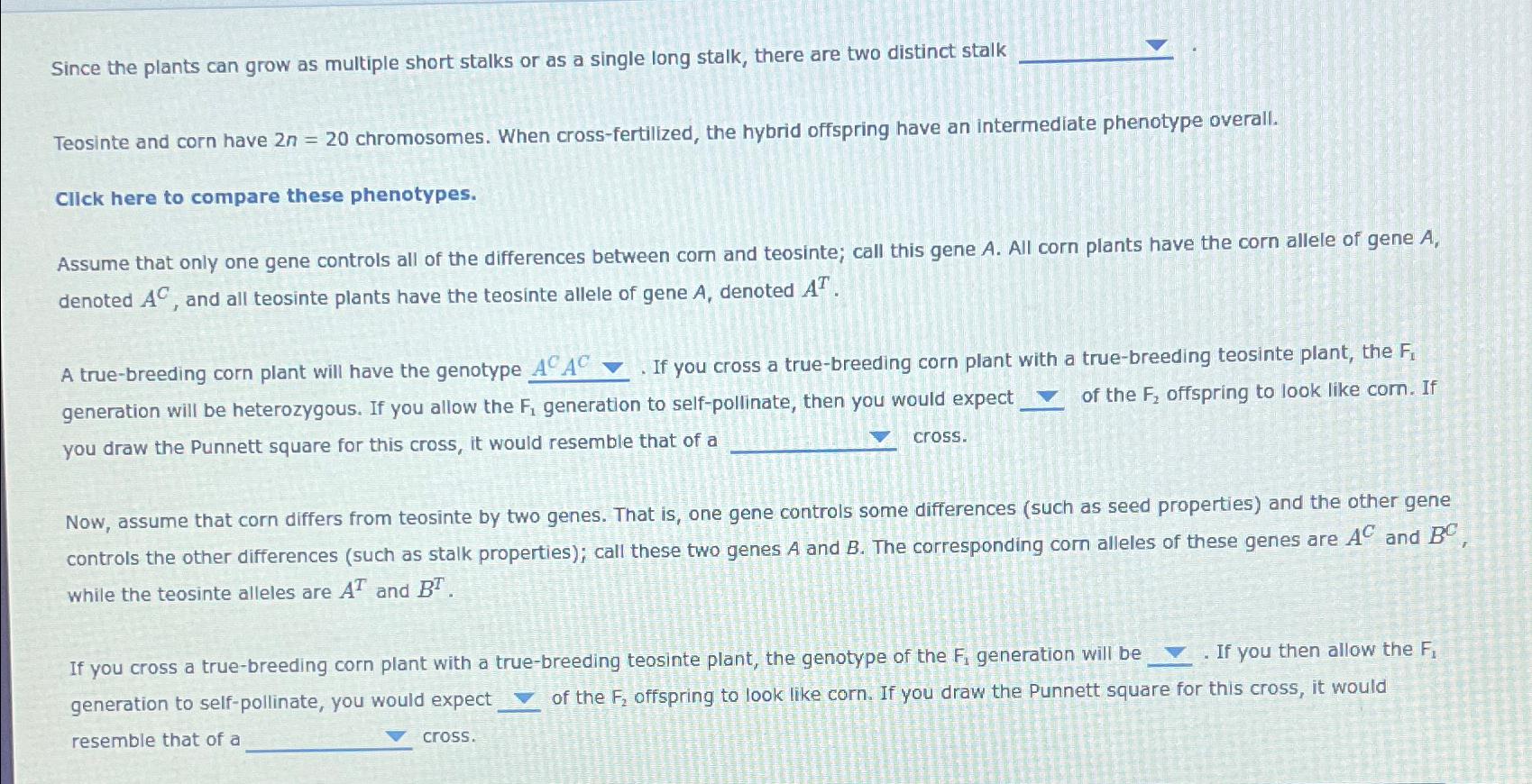 Since the plants can grow as multiple short stalks or as a single long stalk, there are two distinct stalk ____ .

Teosinte and corn have $2n = 20$ chromosomes. When cross-fertilized, the hybrid offspring have an intermediate phenotype overall.

Click here to compare these phenotypes.

Assume that only one gene controls all of the differences between corn and teosinte; call this gene A. All corn plants have the corn allele of gene A, denoted $A^C$, and all teosinte plants have the teosinte allele of gene A, denoted $A^T$.

A true-breeding corn plant will have the genotype $A^C A^C$ . If you cross a true-breeding corn plant with a true-breeding teosinte plant, the $F_1$ generation will be heterozygous. If you allow the $F_1$ generation to self-pollinate, then you would expect ____ of the $F_2$ offspring to look like corn. If you draw the Punnett square for this cross, it would resemble that of a ____ cross.

Now, assume that corn differs from teosinte by two genes. That is, one gene controls some differences (such as seed properties) and the other gene controls the other differences (such as stalk properties); call these two genes A and B. The corresponding corn alleles of these genes are $A^C$ and $B^C$, while the teosinte alleles are $A^T$ and $B^T$.

If you cross a true-breeding corn plant with a true-breeding teosinte plant, the genotype of the $F_1$ generation will be ____ . If you then allow the $F_1$ generation to self-pollinate, you would expect ____ of the $F_2$ offspring to look like corn. If you draw the Punnett square for this cross, it would resemble that of a ____ cross.